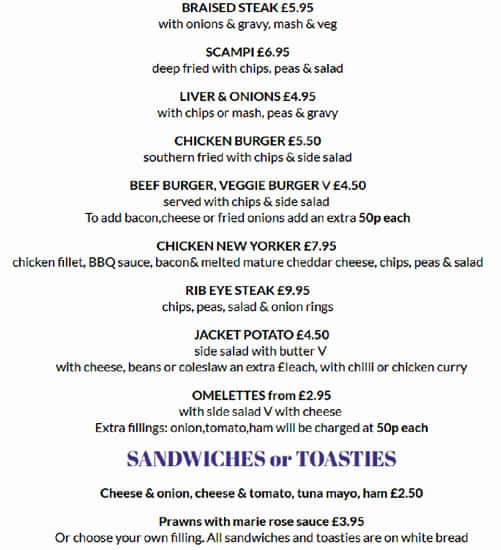 BRAISED STEAK £5.95
with onions & gravy, mash & veg

SCAMPI £6.95
deep fried with chips, peas & salad

LIVER & ONIONS £4.95
with chips or mash, peas & gravy

CHICKEN BURGER £5.50
southern fried with chips & side salad

BEEF BURGER, VEGGIE BURGER V £4.50
served with chips & side salad
To add bacon,cheese or fried onions add an extra 50p each

CHICKEN NEW YORKER £7.95
chicken fillet, BBQ sauce, bacon& melted mature cheddar cheese, chips, peas & salad

RIB EYE STEAK £9.95
chips, peas, salad & onion rings

JACKET POTATO £4.50
side salad with butter V
with cheese, beans or coleslaw an extra £1each, with chilli or chicken curry

OMELETTES from £2.95
with side salad V with cheese
Extra fillings: onion,tomato,ham will be charged at 50p each

SANDWICHES or TOASTIES

Cheese & onion, cheese & tomato, tuna mayo, ham £2.50

Prawns with marie rose sauce £3.95
Or choose your own filling. All sandwiches and toasties are on white bread